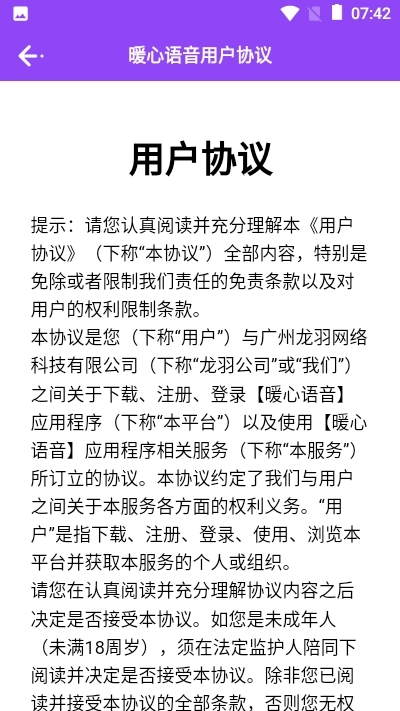 07:42

暖心语音用户协议

用户协议

提示：请您认真阅读并充分理解本《用户协议》（下称“本协议”）全部内容，特别是免除或者限制我们责任的免责条款以及对用户的权利限制条款。
本协议是您（下称“用户”）与广州龙羽网络科技有限公司（下称“龙羽公司”或“我们”）之间关于下载、注册、登录【暖心语音】应用程序（下称“本平台”）以及使用【暖心语音】应用程序相关服务（下称“本服务”）所订立的协议。本协议约定了我们与用户之间关于本服务各方面的权利义务。“用户”是指下载、注册、登录、使用、浏览本平台并获取本服务的个人或组织。
请您在认真阅读并充分理解协议内容之后决定是否接受本协议。如您是未成年人（未满18周岁），须在法定监护人陪同下阅读并决定是否接受本协议。除非您已阅读并接受本协议的全部条款，否则您无权